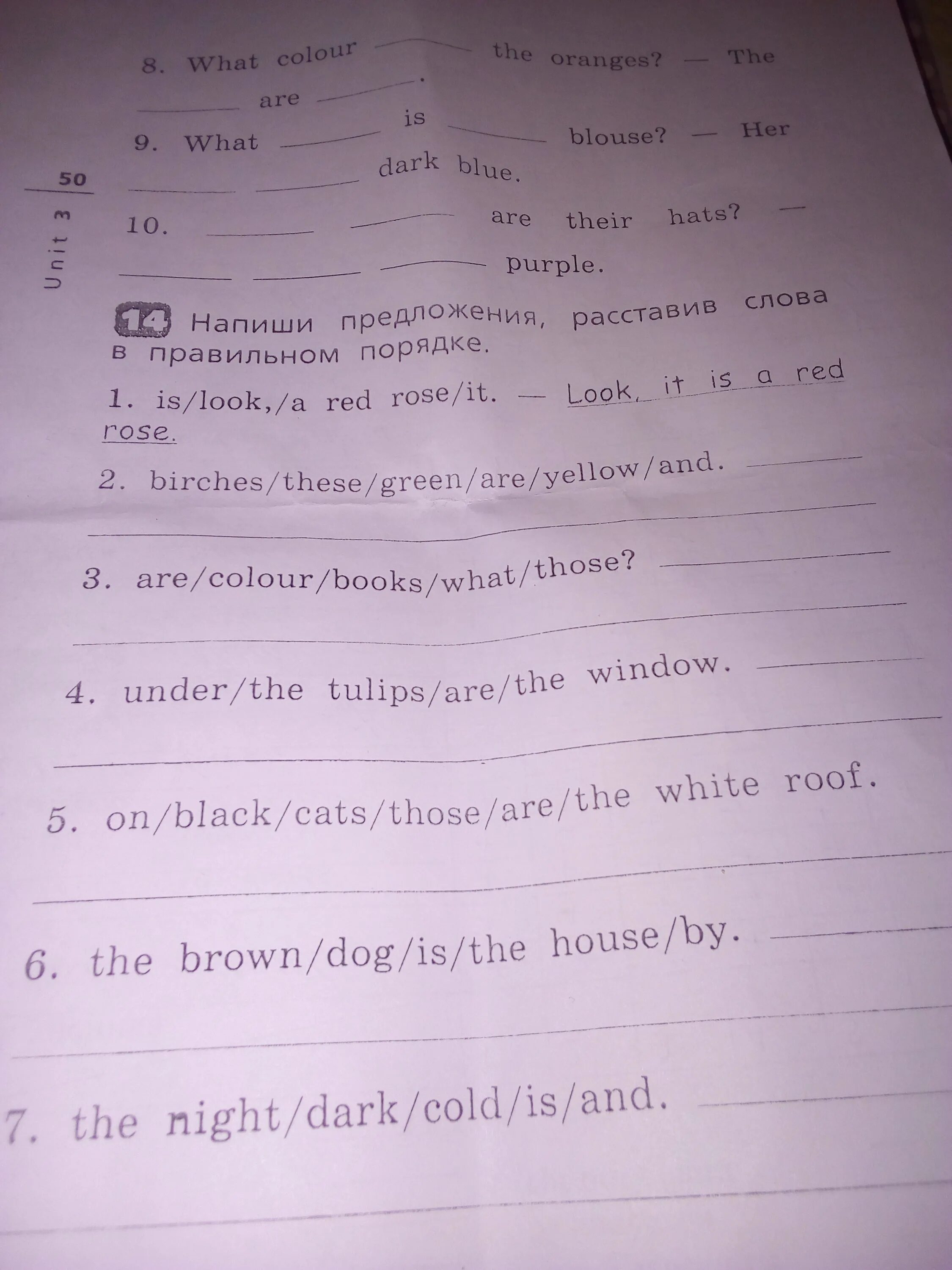 8. What colour ____ the oranges? — The ____ are ____.

9. What ____ is ____ blouse? — Her ____ ____ dark blue.

50

Unit 3

10. ____ ____ are their hats? — ____ ____ ____ purple.

14 Напиши предложения, расставив слова в правильном порядке.

1. is/look,/a red rose/it. — Look, it is a red rose.

2. birches/these/green/are/yellow/and. ____

3. are/colour/books/what/those? ____

4. under/the tulips/are/the window. ____

5. on/black/cats/those/are/the white roof.

____

6. the brown/dog/is/the house/by. ____

7. the night/dark/cold/is/and. ____